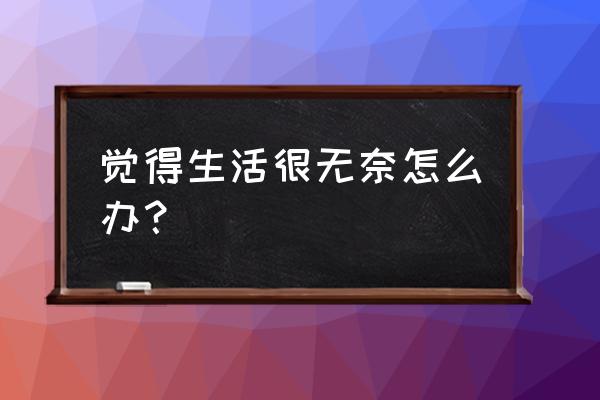 觉得生活很无奈怎么办？